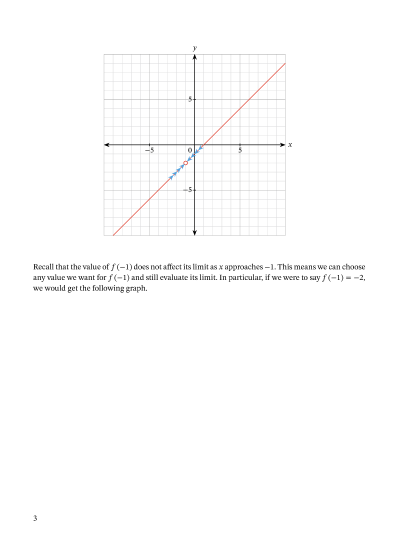 $y$

5

$-5$

0

5

$x$

$-5$

Recall that the value of $f(-1)$ does not affect its limit as $x$ approaches $-1$. This means we can choose any value we want for $f(-1)$ and still evaluate its limit. In particular, if we were to say $f(-1) = -2$, we would get the following graph.

3